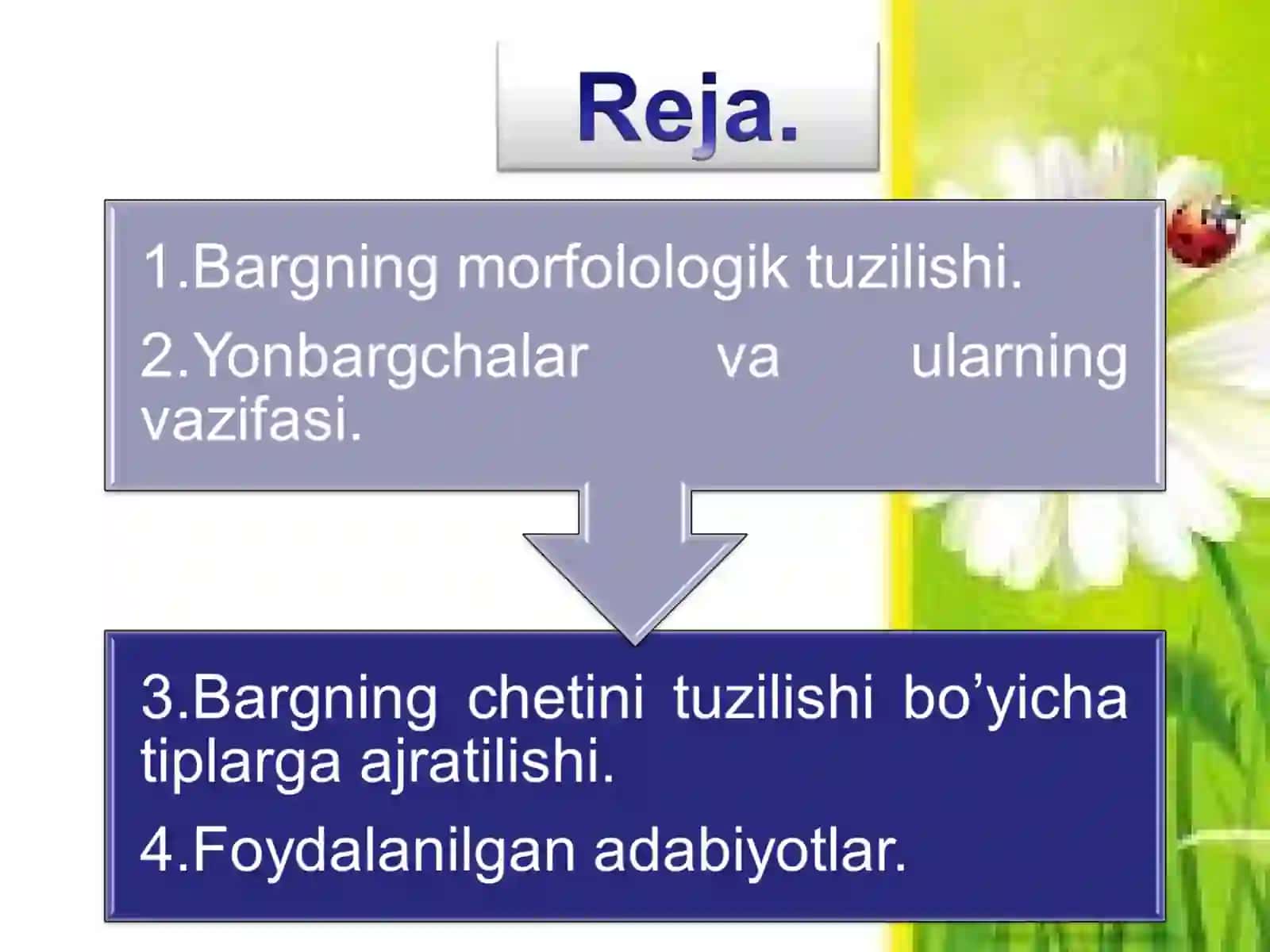 Reja.

1.Bargning morfolologik tuzilishi.

2.Yonbargchalar va ularning vazifasi.

3.Bargning chetini tuzilishi bo’yicha tiplarga ajratilishi.

4.Foydalanilgan adabiyotlar.